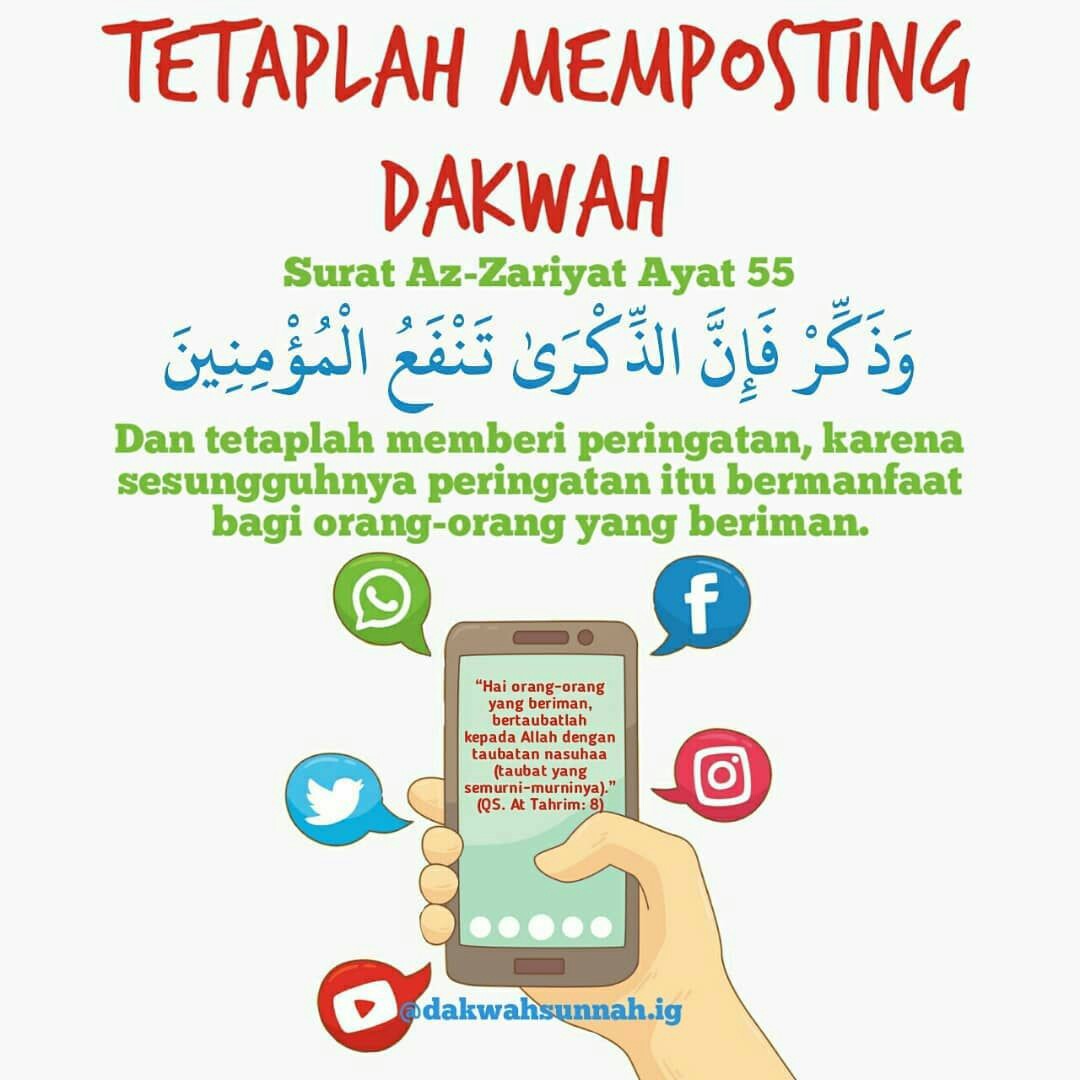 TETAPLAH MEMPOSTING DAKWAH

Surat Az-Zariyat Ayat 55

وَذَكِّرْ فَإِنَّ الذِّكْرَىٰ تَنْفَعُ الْمُؤْمِنِينَ

Dan tetaplah memberi peringatan, karena sesungguhnya peringatan itu bermanfaat bagi orang-orang yang beriman.

"Hai orang-orang yang beriman, bertaubatlah kepada Allah dengan taubatan nasuhaa (taubat yang semurni-murninya)." (QS. At Tahrim: 8)

@dakwahsunnah.ig